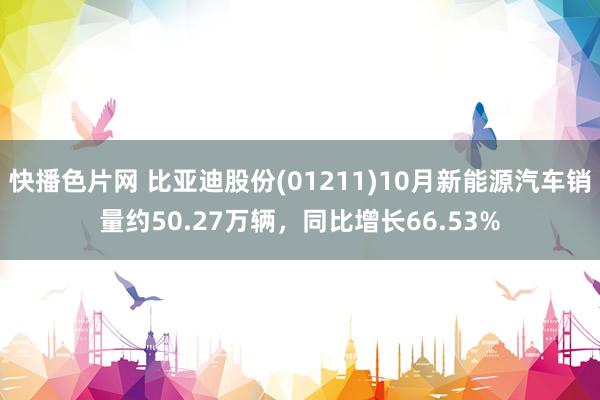 快播色片网 比亚迪股份(01211)10月新能源汽车销量约50.27万辆，同比增长66.53%